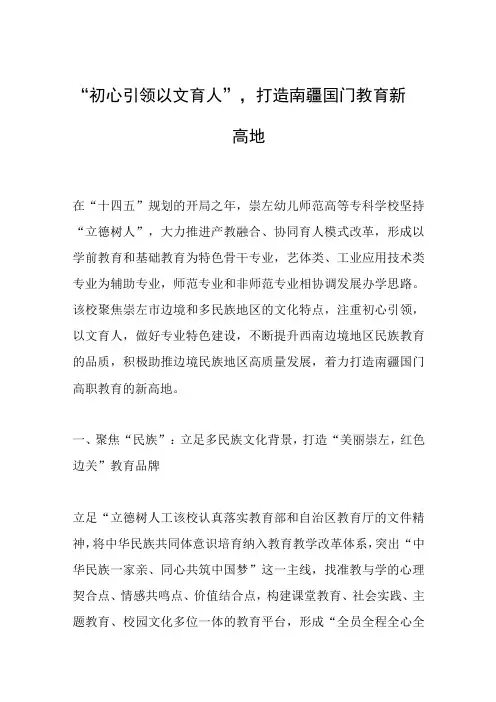 “初心引领以文育人”，打造南疆国门教育新高地

在“十四五”规划的开局之年，崇左幼儿师范高等专科学校坚持“立德树人”，大力推进产教融合、协同育人模式改革，形成以学前教育和基础教育为特色骨干专业，艺体类、工业应用技术类专业为辅助专业，师范专业和非师范专业相协调发展办学思路。该校聚焦崇左市边境和多民族地区的文化特点，注重初心引领，以文育人，做好专业特色建设，不断提升西南边境地区民族教育的品质，积极助推边境民族地区高质量发展，着力打造南疆国门高职教育的新高地。

一、聚焦“民族”：立足多民族文化背景，打造“美丽崇左，红色边关”教育品牌

立足“立德树人工该校认真落实教育部和自治区教育厅的文件精神，将中华民族共同体意识培育纳入教育教学改革体系，突出“中华民族一家亲、同心共筑中国梦”这一主线，找准教与学的心理契合点、情感共鸣点、价值结合点，构建课堂教育、社会实践、主题教育、校园文化多位一体的教育平台，形成“全员全程全心全